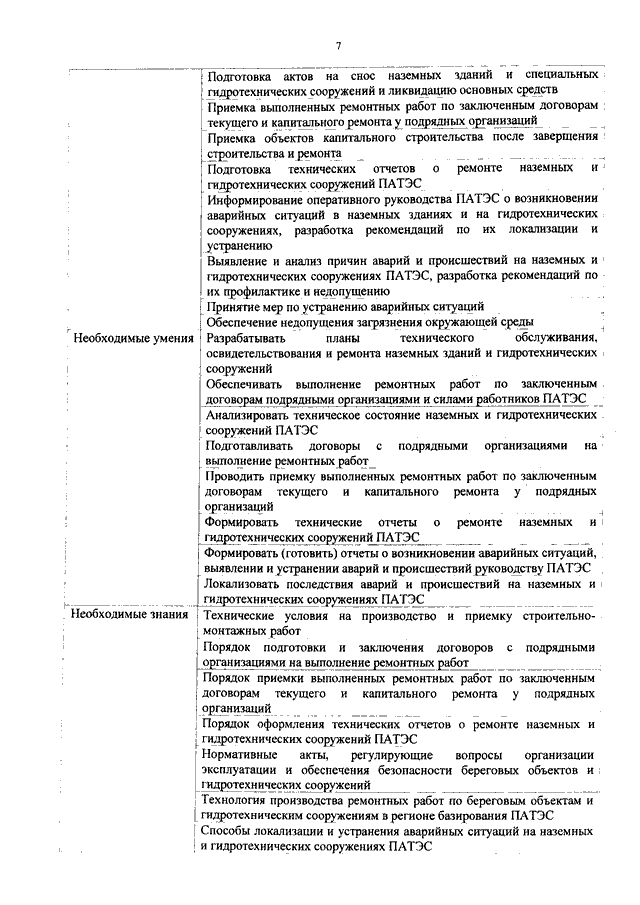 7

| | |
|---|---|
| | Подготовка актов на снос наземных зданий и специальных гидротехнических сооружений и ликвидацию основных средств |
| | Приемка выполненных ремонтных работ по заключенным договорам текущего и капитального ремонта у подрядных организаций |
| | Приемка объектов капитального строительства после завершения строительства и ремонта |
| | Подготовка технических отчетов о ремонте наземных и гидротехнических сооружений ПАТЭС |
| | Информирование оперативного руководства ПАТЭС о возникновении аварийных ситуаций в наземных зданиях и на гидротехнических сооружениях, разработка рекомендаций по их локализации и устранению |
| | Выявление и анализ причин аварий и происшествий на наземных и гидротехнических сооружениях ПАТЭС, разработка рекомендаций по их профилактике и недопущению |
| | Принятие мер по устранению аварийных ситуаций |
| | Обеспечение недопущения загрязнения окружающей среды |
| Необходимые умения | Разрабатывать планы технического обслуживания, освидетельствования и ремонта наземных зданий и гидротехнических сооружений |
| | Обеспечивать выполнение ремонтных работ по заключенным договорам подрядными организациями и силами работников ПАТЭС |
| | Анализировать техническое состояние наземных и гидротехнических сооружений ПАТЭС |
| | Подготавливать договоры с подрядными организациями на выполнение ремонтных работ |
| | Проводить приемку выполненных ремонтных работ по заключенным договорам текущего и капитального ремонта у подрядных организаций |
| | Формировать технические отчеты о ремонте наземных и гидротехнических сооружений ПАТЭС |
| | Формировать (готовить) отчеты о возникновении аварийных ситуаций, выявлении и устранении аварий и происшествий руководству ПАТЭС |
| | Локализовать последствия аварий и происшествий на наземных и гидротехнических сооружениях ПАТЭС |
| Необходимые знания | Технические условия на производство и приемку строительно-монтажных работ |
| | Порядок подготовки и заключения договоров с подрядными организациями на выполнение ремонтных работ |
| | Порядок приемки выполненных ремонтных работ по заключенным договорам текущего и капитального ремонта у подрядных организаций |
| | Порядок оформления технических отчетов о ремонте наземных и гидротехнических сооружений ПАТЭС |
| | Нормативные акты, регулирующие вопросы организации эксплуатации и обеспечения безопасности береговых объектов и гидротехнических сооружений |
| | Технология производства ремонтных работ по береговым объектам и гидротехническим сооружениям в регионе базирования ПАТЭС |
| | Способы локализации и устранения аварийных ситуаций на наземных и гидротехнических сооружениях ПАТЭС |